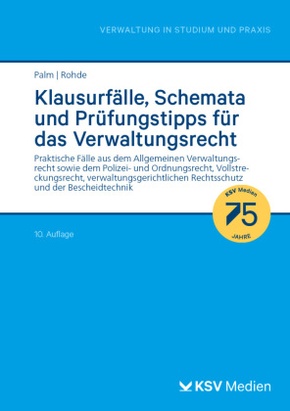 VERWALTUNG IN STUDIUM UND PRAXIS

Palm | Rohde

Klausurfälle, Schemata und Prüfungstipps für das Verwaltungsrecht

Praktische Fälle aus dem Allgemeinen Verwaltungsrecht sowie dem Polizei- und Ordnungsrecht, Vollstreckungsrecht, verwaltungsgerichtlichen Rechtsschutz und der Bescheidtechnik

KSV Medien
75
JAHRE

10. Auflage

KSV Medien